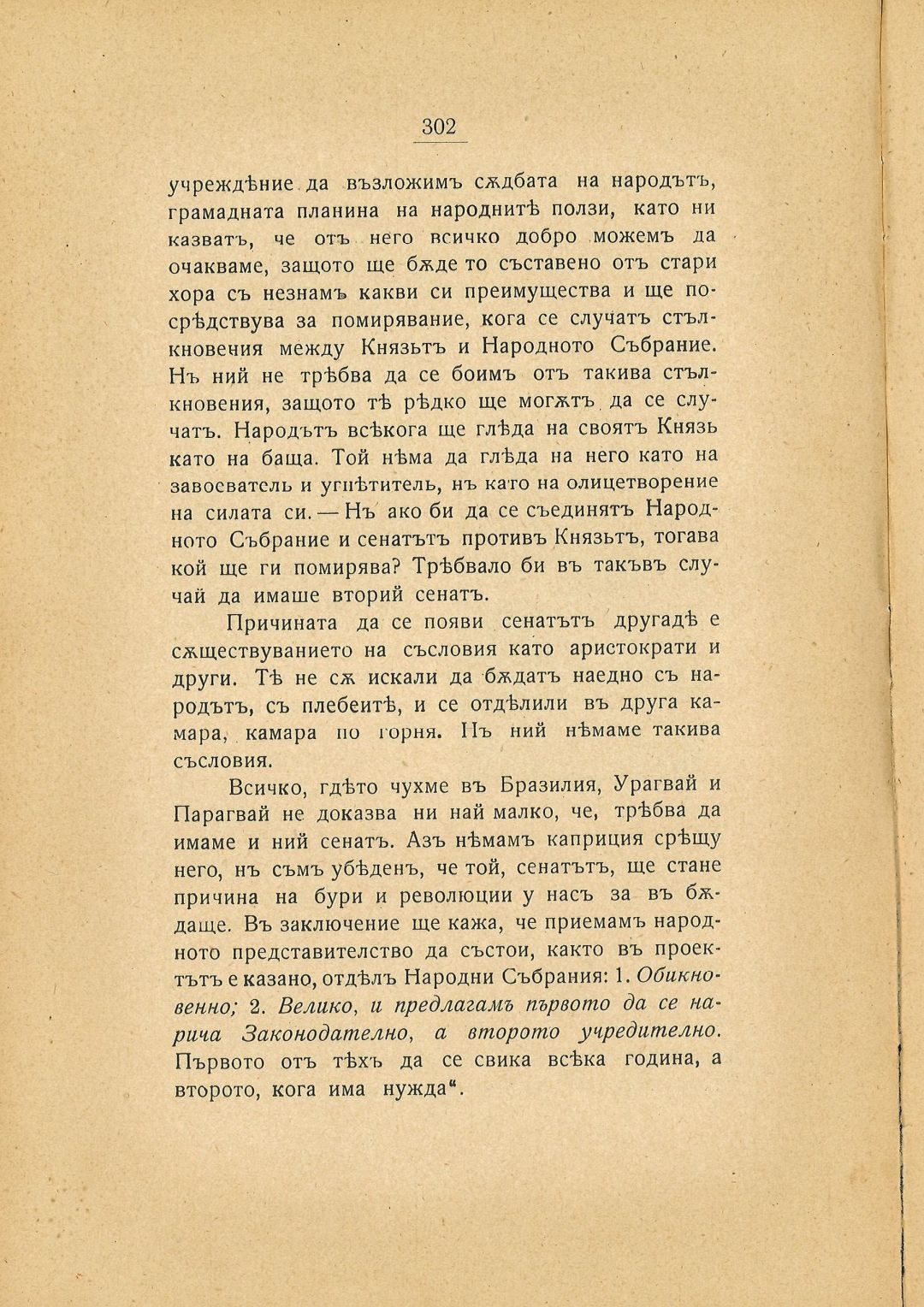 302

учреждѣние да възложимъ сѫдбата на народътъ, грамадната планина на народнитѣ ползи, като ни казватъ, че отъ него всичко добро можемъ да очакваме, защото ще бѫде то съставено отъ стари хора съ незнамъ какви си преимущества и ще посрѣдствува за помиряване, кога се случатъ стълкновения между Князьтъ и Народното Събрание. Нъ ний не трѣбва да се боимъ отъ такива стълкновения, защото тѣ рѣдко ще могѫтъ да се случатъ. Народътъ всѣкога ще глѣда на своятъ Князь като на баща. Той нѣма да глѣда на него като на завоеватель и угнѣтитель, нъ като на олицетворение на силата си. — Нъ ако би да се съединятъ Народното Събрание и сенатътъ противъ Князьтъ, тогава кой ще ги помирява? Трѣбвало би въ такъвъ случай да имаше вторий сенатъ.

Причината да се появи сенатътъ другадѣ е сѫществуванието на съсловия като аристократи и други. Тѣ не сѫ искали да бѫдатъ наедно съ народътъ, съ плебеитѣ, и се отдѣлили въ друга камара, камара по горня. Нъ ний нѣмаме такива съсловия.

Всичко, гдѣто чухме въ Бразилия, Урагвай и Парагвай не доказва ни най малко, че, трѣбва да имаме и ний сенатъ. Азъ нѣмамъ каприция срѣщу него, нъ съмъ убѣденъ, че той, сенатътъ, ще стане причина на бури и революции у насъ за въ бѫдаще. Въ заключение ще кажа, че приемамъ народното представителство да състои, както въ проектътъ е казано, отдѣлъ Народни Събрания: 1. Обикновенно; 2. Велико, и предлагамъ първото да се нарича Законодателно, а второто учредително. Първото отъ тѣхъ да се свика всѣка година, а второто, кога има нужда“.